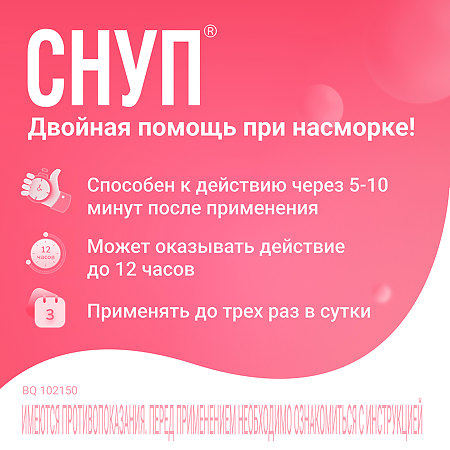 СНУП®

Двойная помощь при насморке!

Способен к действию через 5-10 минут после применения

12 часов

Может оказывать действие до 12 часов

3

Применять до трех раз в сутки

BQ 102150

ИМЕЮТСЯ ПРОТИВОПОКАЗАНИЯ. ПЕРЕД ПРИМЕНЕНИЕМ НЕОБХОДИМО ОЗНАКОМИТЬСЯ С ИНСТРУКЦИЕЙ